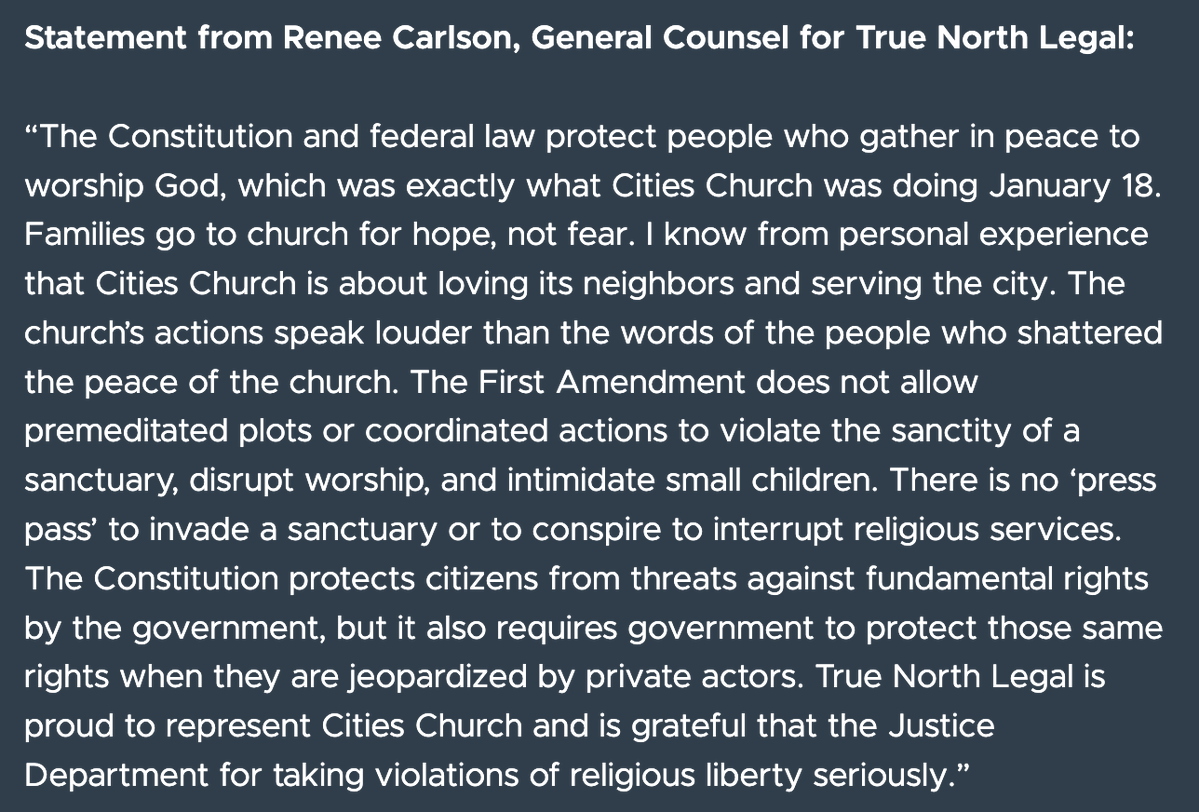 Statement from Renee Carlson, General Counsel for True North Legal:

"The Constitution and federal law protect people who gather in peace to worship God, which was exactly what Cities Church was doing January 18. Families go to church for hope, not fear. I know from personal experience that Cities Church is about loving its neighbors and serving the city. The church's actions speak louder than the words of the people who shattered the peace of the church. The First Amendment does not allow premeditated plots or coordinated actions to violate the sanctity of a sanctuary, disrupt worship, and intimidate small children. There is no 'press pass' to invade a sanctuary or to conspire to interrupt religious services. The Constitution protects citizens from threats against fundamental rights by the government, but it also requires government to protect those same rights when they are jeopardized by private actors. True North Legal is proud to represent Cities Church and is grateful that the Justice Department for taking violations of religious liberty seriously."